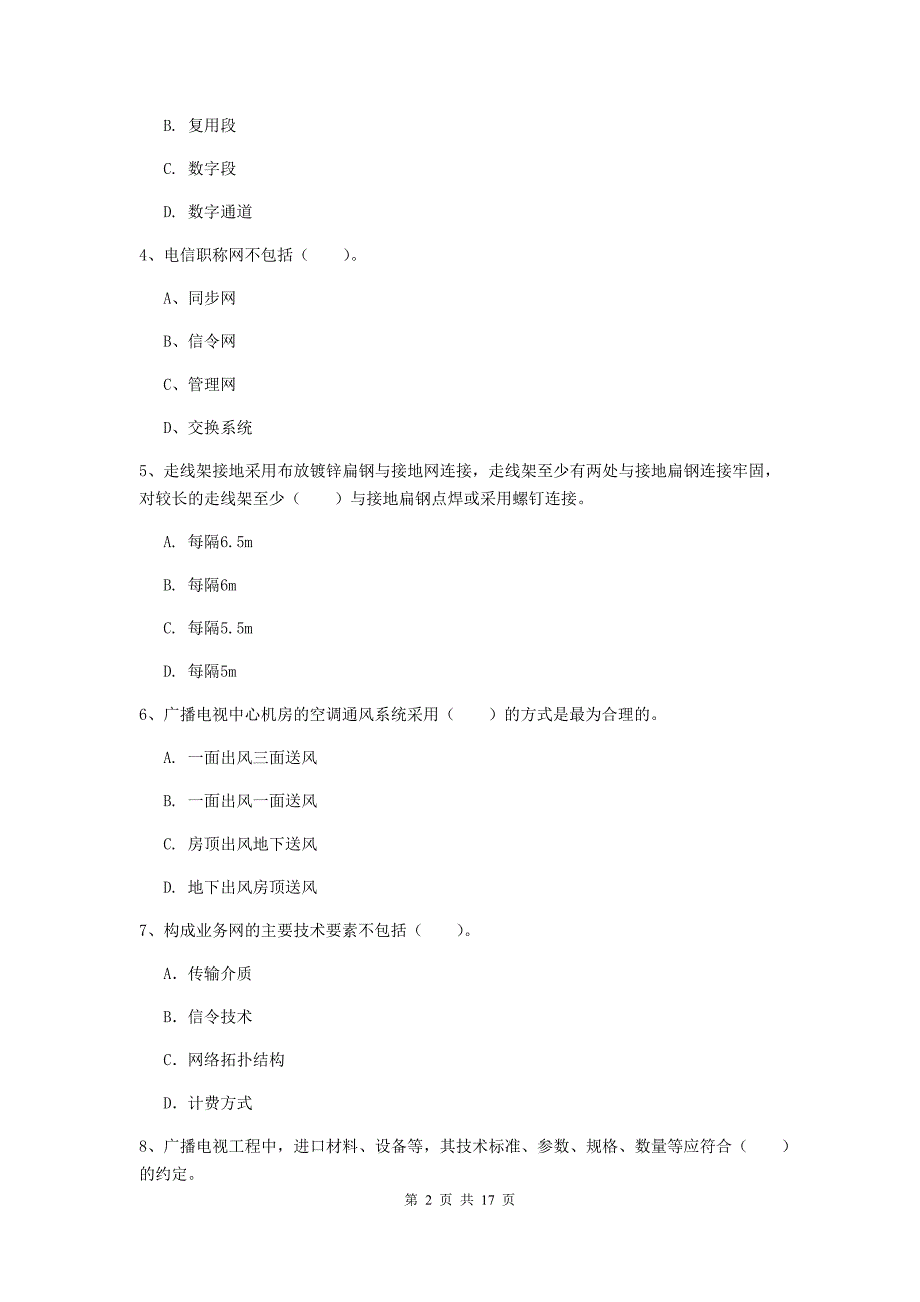 B. 复用段

C. 数字段

D. 数字通道

4、电信职称网不包括（　　）。

A、同步网

B、信令网

C、管理网

D、交换系统

5、走线架接地采用布放镀锌扁钢与接地网连接，走线架至少有两处与接地扁钢连接牢固，对较长的走线架至少（　　）与接地扁钢点焊或采用螺钉连接。

A. 每隔6.5m

B. 每隔6m

C. 每隔5.5m

D. 每隔5m

6、广播电视中心机房的空调通风系统采用（　　）的方式是最为合理的。

A. 一面出风三面送风

B. 一面出风一面送风

C. 房顶出风地下送风

D. 地下出风房顶送风

7、构成业务网的主要技术要素不包括（　　）。

A. 传输介质

B. 信令技术

C. 网络拓扑结构

D. 计费方式

8、广播电视工程中，进口材料、设备等，其技术标准、参数、规格、数量等应符合（　　）的约定。

第 2 页 共 17 页